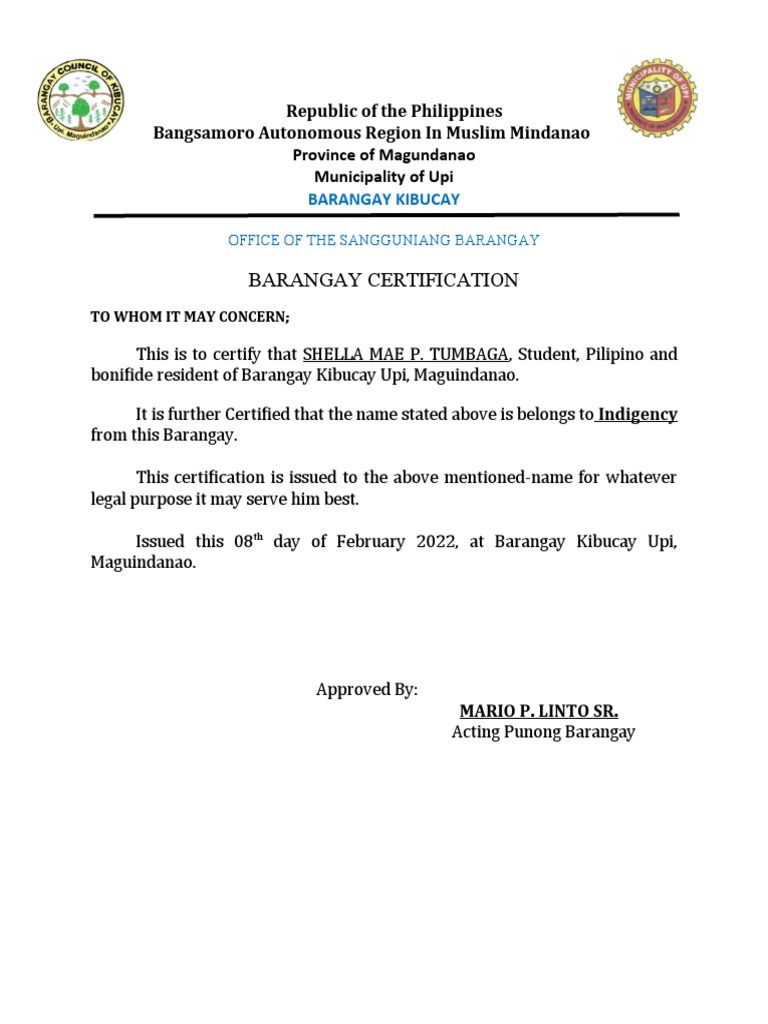 BARANGAY COUNCIL OF KIBUCAY
Upi, Maguindanao

MUNICIPALITY OF UPI

Republic of the Philippines
Bangsamoro Autonomous Region In Muslim Mindanao
Province of Magundanao
Municipality of Upi
BARANGAY KIBUCAY

OFFICE OF THE SANGGUNIANG BARANGAY

BARANGAY CERTIFICATION

TO WHOM IT MAY CONCERN;

This is to certify that SHELLA MAE P. TUMBAGA, Student, Pilipino and bonifide resident of Barangay Kibucay Upi, Maguindanao.

It is further Certified that the name stated above is belongs to Indigency from this Barangay.

This certification is issued to the above mentioned-name for whatever legal purpose it may serve him best.

Issued this 08$^{th}$ day of February 2022, at Barangay Kibucay Upi, Maguindanao.

Approved By:
MARIO P. LINTO SR.
Acting Punong Barangay